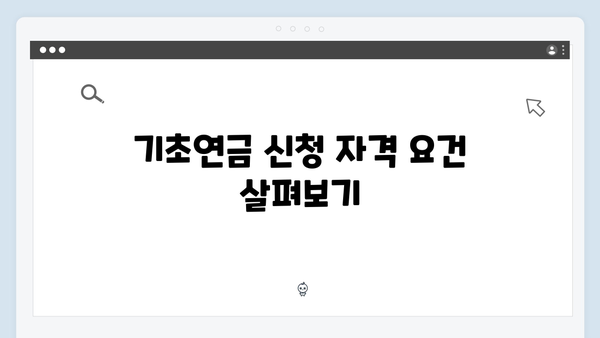 기초연금 신청 자격 요건 살펴보기